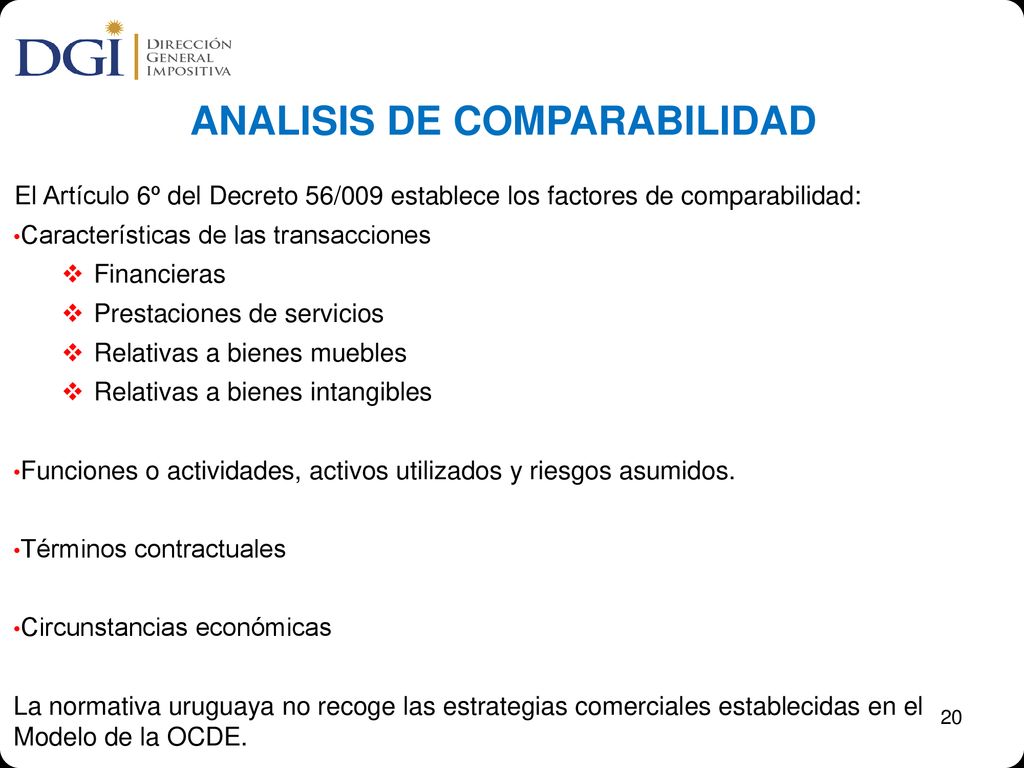 DGI DIRECCIÓN GENERAL IMPOSITIVA

ANALISIS DE COMPARABILIDAD

El Artículo 6º del Decreto 56/009 establece los factores de comparabilidad:

•Características de las transacciones
❖ Financieras
❖ Prestaciones de servicios
❖ Relativas a bienes muebles
❖ Relativas a bienes intangibles

•Funciones o actividades, activos utilizados y riesgos asumidos.

•Términos contractuales

•Circunstancias económicas

La normativa uruguaya no recoge las estrategias comerciales establecidas en el Modelo de la OCDE.

20